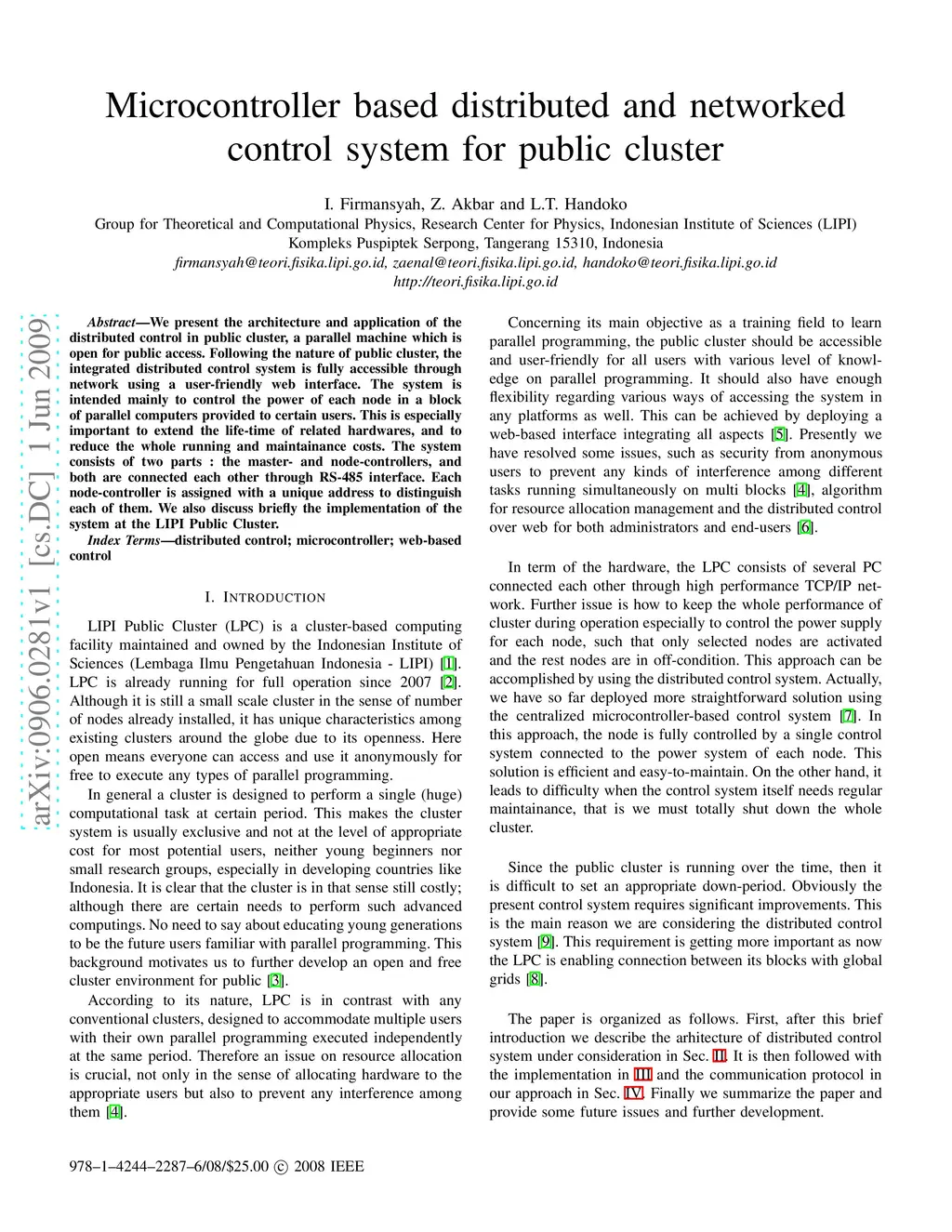 Microcontroller based distributed and networked control system for public cluster

I. Firmansyah, Z. Akbar and L.T. Handoko
Group for Theoretical and Computational Physics, Research Center for Physics, Indonesian Institute of Sciences (LIPI)
Kompleks Puspiptek Serpong, Tangerang 15310, Indonesia
firmansyah@teori.fisika.lipi.go.id, zaenal@teori.fisika.lipi.go.id, handoko@teori.fisika.lipi.go.id
http://teori.fisika.lipi.go.id

arXiv:0906.0281v1 [cs.DC] 1 Jun 2009

Abstract—We present the architecture and application of the distributed control in public cluster, a parallel machine which is open for public access. Following the nature of public cluster, the integrated distributed control system is fully accessible through network using a user-friendly web interface. The system is intended mainly to control the power of each node in a block of parallel computers provided to certain users. This is especially important to extend the life-time of related hardwares, and to reduce the whole running and maintainance costs. The system consists of two parts : the master- and node-controllers, and both are connected each other through RS-485 interface. Each node-controller is assigned with a unique address to distinguish each of them. We also discuss briefly the implementation of the system at the LIPI Public Cluster.

Index Terms—distributed control; microcontroller; web-based control

I. INTRODUCTION

LIPI Public Cluster (LPC) is a cluster-based computing facility maintained and owned by the Indonesian Institute of Sciences (Lembaga Ilmu Pengetahuan Indonesia - LIPI) [1]. LPC is already running for full operation since 2007 [2]. Although it is still a small scale cluster in the sense of number of nodes already installed, it has unique characteristics among existing clusters around the globe due to its openness. Here open means everyone can access and use it anonymously for free to execute any types of parallel programming.

In general a cluster is designed to perform a single (huge) computational task at certain period. This makes the cluster system is usually exclusive and not at the level of appropriate cost for most potential users, neither young beginners nor small research groups, especially in developing countries like Indonesia. It is clear that the cluster is in that sense still costly; although there are certain needs to perform such advanced computings. No need to say about educating young generations to be the future users familiar with parallel programming. This background motivates us to further develop an open and free cluster environment for public [3].

According to its nature, LPC is in contrast with any conventional clusters, designed to accommodate multiple users with their own parallel programming executed independently at the same period. Therefore an issue on resource allocation is crucial, not only in the sense of allocating hardware to the appropriate users but also to prevent any interference among them [4].

Concerning its main objective as a training field to learn parallel programming, the public cluster should be accessible and user-friendly for all users with various level of knowledge on parallel programming. It should also have enough flexibility regarding various ways of accessing the system in any platforms as well. This can be achieved by deploying a web-based interface integrating all aspects [5]. Presently we have resolved some issues, such as security from anonymous users to prevent any kinds of interference among different tasks running simultaneously on multi blocks [4], algorithm for resource allocation management and the distributed control over web for both administrators and end-users [6].

In term of the hardware, the LPC consists of several PC connected each other through high performance TCP/IP network. Further issue is how to keep the whole performance of cluster during operation especially to control the power supply for each node, such that only selected nodes are activated and the rest nodes are in off-condition. This approach can be accomplished by using the distributed control system. Actually, we have so far deployed more straightforward solution using the centralized microcontroller-based control system [7]. In this approach, the node is fully controlled by a single control system connected to the power system of each node. This solution is efficient and easy-to-maintain. On the other hand, it leads to difficulty when the control system itself needs regular maintainance, that is we must totally shut down the whole cluster.

Since the public cluster is running over the time, then it is difficult to set an appropriate down-period. Obviously the present control system requires significant improvements. This is the main reason we are considering the distributed control system [9]. This requirement is getting more important as now the LPC is enabling connection between its blocks with global grids [8].

The paper is organized as follows. First, after this brief introduction we describe the arhitecture of distributed control system under consideration in Sec. II. It is then followed with the implementation in III and the communication protocol in our approach in Sec. IV. Finally we summarize the paper and provide some future issues and further development.

978–1–4244–2287–6/08/$25.00 © 2008 IEEE